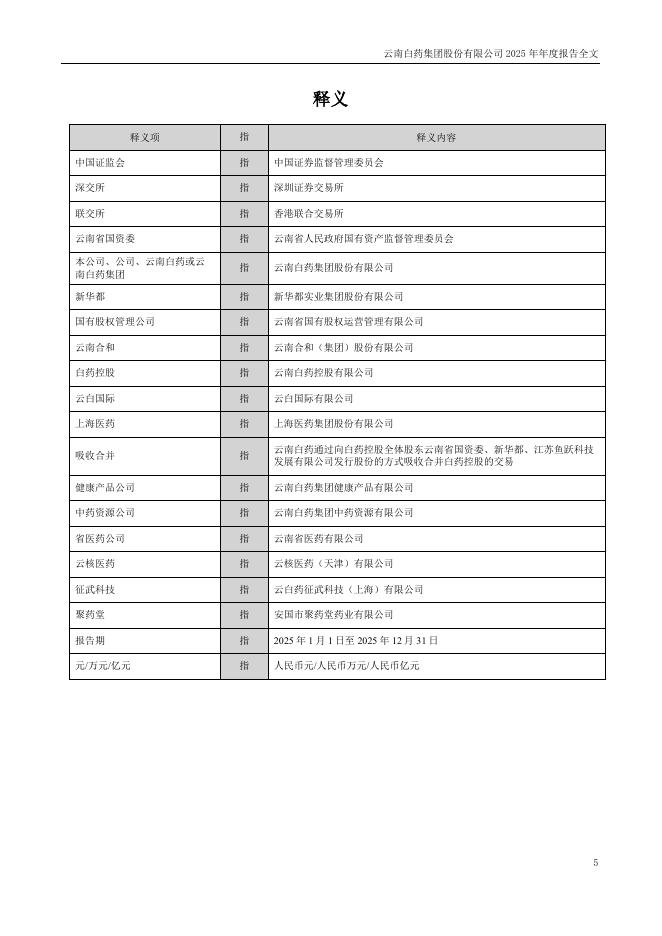 云南白药集团股份有限公司 2025 年年度报告全文

释义

| 释义项 | 指 | 释义内容 |
|---|---|---|
| 中国证监会 | 指 | 中国证券监督管理委员会 |
| 深交所 | 指 | 深圳证券交易所 |
| 联交所 | 指 | 香港联合交易所 |
| 云南省国资委 | 指 | 云南省人民政府国有资产监督管理委员会 |
| 本公司、公司、云南白药或云南白药集团 | 指 | 云南白药集团股份有限公司 |
| 新华都 | 指 | 新华都实业集团股份有限公司 |
| 国有股权管理公司 | 指 | 云南省国有股权运营管理有限公司 |
| 云南合和 | 指 | 云南合和（集团）股份有限公司 |
| 白药控股 | 指 | 云南白药控股有限公司 |
| 云白国际 | 指 | 云白国际有限公司 |
| 上海医药 | 指 | 上海医药集团股份有限公司 |
| 吸收合并 | 指 | 云南白药通过向白药控股全体股东云南省国资委、新华都、江苏鱼跃科技发展有限公司发行股份的方式吸收合并白药控股的交易 |
| 健康产品公司 | 指 | 云南白药集团健康产品有限公司 |
| 中药资源公司 | 指 | 云南白药集团中药资源有限公司 |
| 省医药公司 | 指 | 云南省医药有限公司 |
| 云核医药 | 指 | 云核医药（天津）有限公司 |
| 征武科技 | 指 | 云白药征武科技（上海）有限公司 |
| 聚药堂 | 指 | 安国市聚药堂药业有限公司 |
| 报告期 | 指 | 2025 年 1 月 1 日至 2025 年 12 月 31 日 |
| 元/万元/亿元 | 指 | 人民币元/人民币万元/人民币亿元 |

5